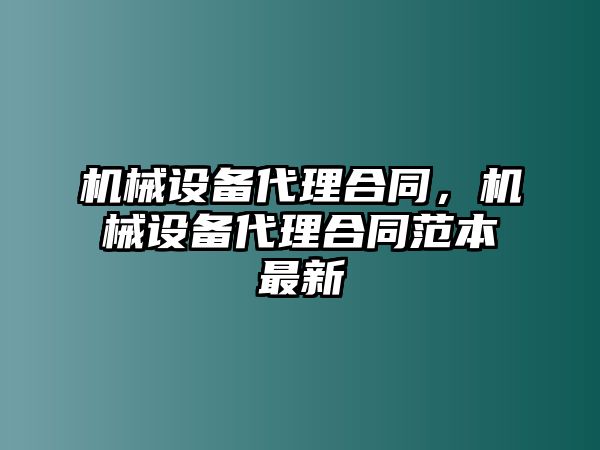 机械设备代理合同，机械设备代理合同范本最新